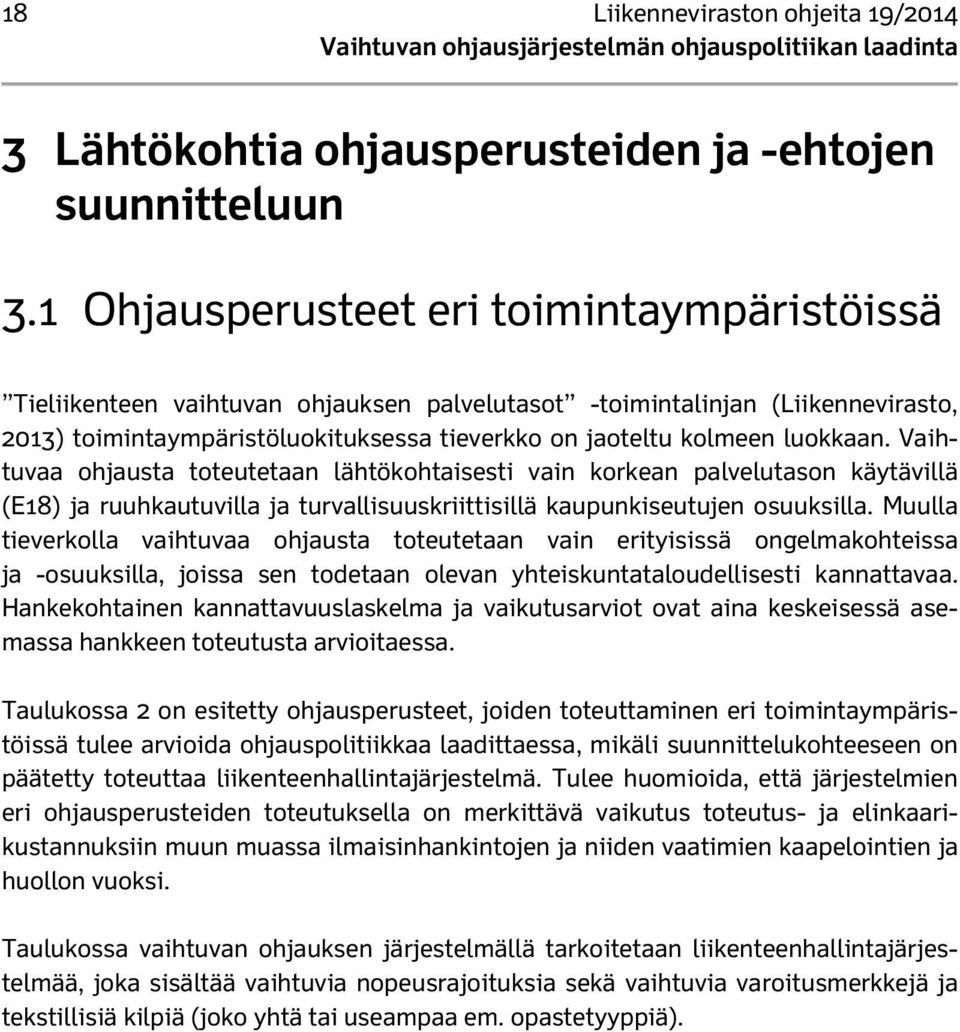 18 Liikenneviraston ohjeita 19/2014
Vaihtuvan ohjausjärjestelmän ohjauspolitiikan laadinta

3 Lähtökohtia ohjausperusteiden ja -ehtojen suunnitteluun

3.1 Ohjausperusteet eri toimintaympäristöissä

”Tieliikenteen vaihtuvan ohjauksen palvelutasot” -toimintalinjan (Liikennevirasto, 2013) toimintaympäristöluokituksessa tieverkko on jaoteltu kolmeen luokkaan. Vaihtuvaa ohjausta toteutetaan lähtökohtaisesti vain korkean palvelutason käytävillä (E18) ja ruuhkautuvilla ja turvallisuuskriittisillä kaupunkiseutujen osuuksilla. Muulla tieverkolla vaihtuvaa ohjausta toteutetaan vain erityisissä ongelmakohteissa ja -osuuksilla, joissa sen todetaan olevan yhteiskuntataloudellisesti kannattavaa. Hankekohtainen kannattavuuslaskelma ja vaikutusarviot ovat aina keskeisessä asemassa hankkeen toteutusta arvioitaessa.

Taulukossa 2 on esitetty ohjausperusteet, joiden toteuttaminen eri toimintaympäristöissä tulee arvioida ohjauspolitiikkaa laadittaessa, mikäli suunnittelukohteeseen on päätetty toteuttaa liikenteenhallintajärjestelmä. Tulee huomioida, että järjestelmien eri ohjausperusteiden toteutuksella on merkittävä vaikutus toteutus- ja elinkaarikustannuksiin muun muassa ilmaisinhankintojen ja niiden vaatimien kaapelointien ja huollon vuoksi.

Taulukossa vaihtuvan ohjauksen järjestelmällä tarkoitetaan liikenteenhallintajärjestelmää, joka sisältää vaihtuvia nopeusrajoituksia sekä vaihtuvia varoitusmerkkejä ja tekstillisiä kilpiä (joko yhtä tai useampaa em. opastetyyppiä).